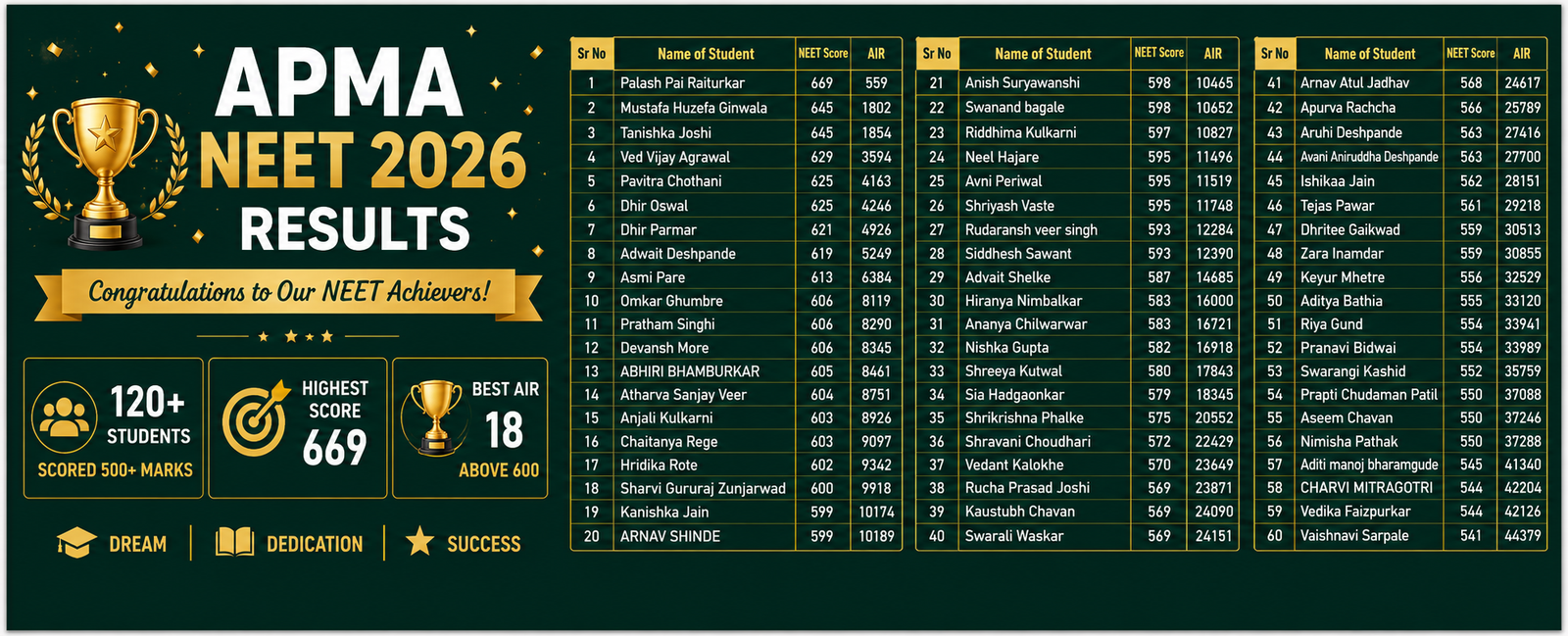 APMA
NEET 2026
RESULTS

Congratulations to Our NEET Achievers!

120+
STUDENTS
SCORED 500+ MARKS

HIGHEST
SCORE
669

BEST AIR
18
ABOVE 600

DREAM
DEDICATION
SUCCESS

| Sr No | Name of Student | NEET Score | AIR |
|---|---|---|---|
| 1 | Palash Pai Raiturkar | 669 | 559 |
| 2 | Mustafa Huzefa Ginwala | 645 | 1802 |
| 3 | Tanishka Joshi | 645 | 1854 |
| 4 | Ved Vijay Agrawal | 629 | 3594 |
| 5 | Pavitra Chothani | 625 | 4163 |
| 6 | Dhir Oswal | 625 | 4246 |
| 7 | Dhir Parmar | 621 | 4926 |
| 8 | Adwait Deshpande | 619 | 5249 |
| 9 | Asmi Pare | 613 | 6384 |
| 10 | Omkar Ghumbre | 606 | 8119 |
| 11 | Pratham Singhi | 606 | 8290 |
| 12 | Devansh More | 606 | 8345 |
| 13 | ABHIRI BHAMBURKAR | 605 | 8461 |
| 14 | Atharva Sanjay Veer | 604 | 8751 |
| 15 | Anjali Kulkarni | 603 | 8926 |
| 16 | Chaitanya Rege | 603 | 9097 |
| 17 | Hridika Rote | 602 | 9342 |
| 18 | Sharvi Gururaj Zunjarwad | 600 | 9918 |
| 19 | Kanishka Jain | 599 | 10174 |
| 20 | ARNAV SHINDE | 599 | 10189 |

| Sr No | Name of Student | NEET Score | AIR |
|---|---|---|---|
| 21 | Anish Suryawanshi | 598 | 10465 |
| 22 | Swanand bagale | 598 | 10652 |
| 23 | Riddhima Kulkarni | 597 | 10827 |
| 24 | Neel Hajare | 595 | 11496 |
| 25 | Avni Periwal | 595 | 11519 |
| 26 | Shriyash Vaste | 595 | 11748 |
| 27 | Rudaransh veer singh | 593 | 12284 |
| 28 | Siddhesh Sawant | 593 | 12390 |
| 29 | Advait Shelke | 587 | 14685 |
| 30 | Hiranya Nimbalkar | 583 | 16000 |
| 31 | Ananya Chilwarwar | 583 | 16721 |
| 32 | Nishka Gupta | 582 | 16918 |
| 33 | Shreeya Kutwal | 580 | 17843 |
| 34 | Sia Hadgaonkar | 579 | 18345 |
| 35 | Shrikrishna Phalke | 575 | 20552 |
| 36 | Shravani Choudhari | 572 | 22429 |
| 37 | Vedant Kalokhe | 570 | 23649 |
| 38 | Rucha Prasad Joshi | 569 | 23871 |
| 39 | Kaustubh Chavan | 569 | 24090 |
| 40 | Swarali Waskar | 569 | 24151 |

| Sr No | Name of Student | NEET Score | AIR |
|---|---|---|---|
| 41 | Arnav Atul Jadhav | 568 | 24617 |
| 42 | Apurva Rachcha | 566 | 25789 |
| 43 | Aruhi Deshpande | 563 | 27416 |
| 44 | Avani Aniruddha Deshpande | 563 | 27700 |
| 45 | Ishikaa Jain | 562 | 28151 |
| 46 | Tejas Pawar | 561 | 29218 |
| 47 | Dhritee Gaikwad | 559 | 30513 |
| 48 | Zara Inamdar | 559 | 30855 |
| 49 | Keyur Mhetre | 556 | 32529 |
| 50 | Aditya Bathia | 555 | 33120 |
| 51 | Riya Gund | 554 | 33941 |
| 52 | Pranavi Bidwai | 554 | 33989 |
| 53 | Swarangi Kashid | 552 | 35759 |
| 54 | Prapti Chudaman Patil | 550 | 37088 |
| 55 | Aseem Chavan | 550 | 37246 |
| 56 | Nimisha Pathak | 550 | 37288 |
| 57 | Aditi manoj bharamgude | 545 | 41340 |
| 58 | CHARVI MITRAGOTRI | 544 | 42204 |
| 59 | Vedika Faizpurkar | 544 | 42126 |
| 60 | Vaishnavi Sarpale | 541 | 44379 |